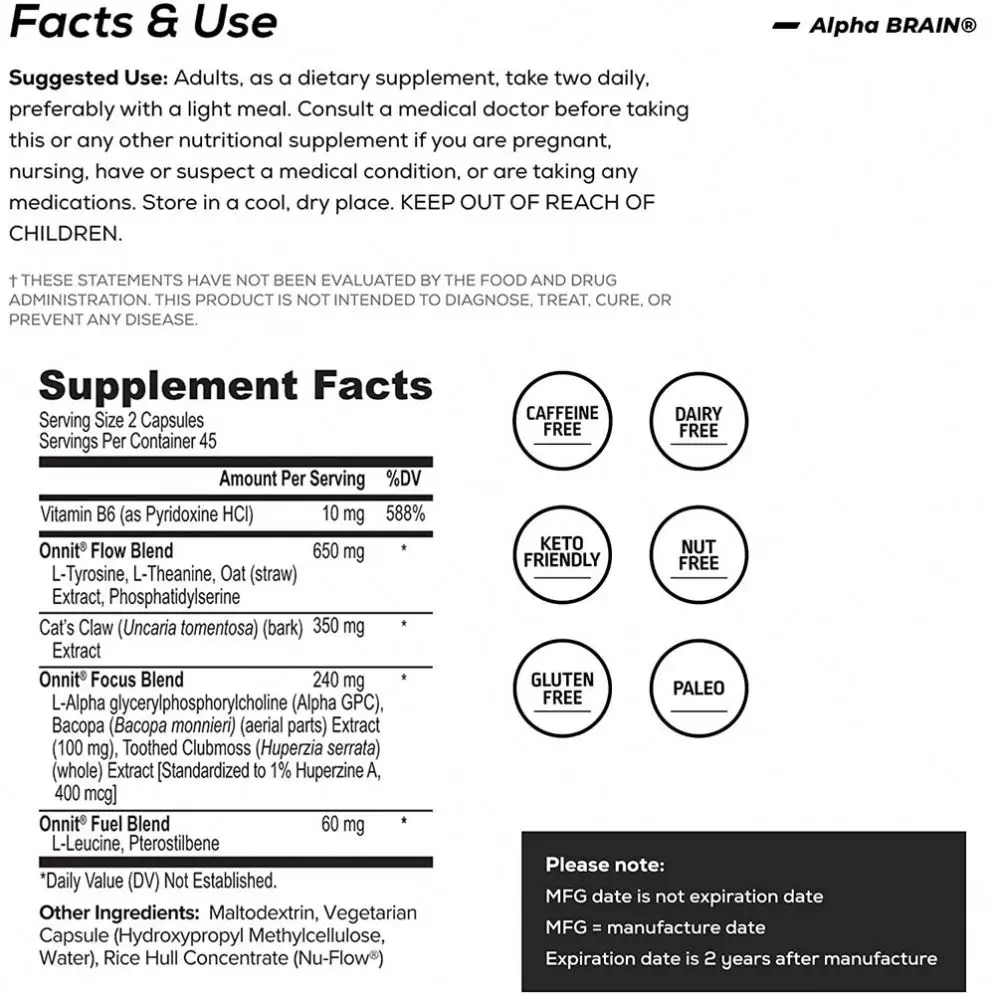 Facts & Use

— Alpha BRAIN®

Suggested Use: Adults, as a dietary supplement, take two daily, preferably with a light meal. Consult a medical doctor before taking this or any other nutritional supplement if you are pregnant, nursing, have or suspect a medical condition, or are taking any medications. Store in a cool, dry place. KEEP OUT OF REACH OF CHILDREN.

† THESE STATEMENTS HAVE NOT BEEN EVALUATED BY THE FOOD AND DRUG ADMINISTRATION. THIS PRODUCT IS NOT INTENDED TO DIAGNOSE, TREAT, CURE, OR PREVENT ANY DISEASE.

Supplement Facts
Serving Size 2 Capsules
Servings Per Container 45

| | Amount Per Serving | %DV |
|---|---|---|
| Vitamin B6 (as Pyridoxine HCl) | 10 mg | 588% |
| Onnit® Flow Blend L-Tyrosine, L-Theanine, Oat (straw) Extract, Phosphatidylserine | 650 mg | * |
| Cat's Claw (Uncaria tomentosa) (bark) Extract | 350 mg | * |
| Onnit® Focus Blend L-Alpha glycerylphosphorylcholine (Alpha GPC), Bacopa (Bacopa monnieri) (aerial parts) Extract (100 mg), Toothed Clubmoss (Huperzia serrata) (whole) Extract [Standardized to 1% Huperzine A, 400 mcg] | 240 mg | * |
| Onnit® Fuel Blend L-Leucine, Pterostilbene | 60 mg | * |

*Daily Value (DV) Not Established.

Other Ingredients: Maltodextrin, Vegetarian Capsule (Hydroxypropyl Methylcellulose, Water), Rice Hull Concentrate (Nu-Flow®)

CAFFEINE FREE

DAIRY FREE

KETO FRIENDLY

NUT FREE

GLUTEN FREE

PALEO

Please note:
MFG date is not expiration date
MFG = manufacture date
Expiration date is 2 years after manufacture